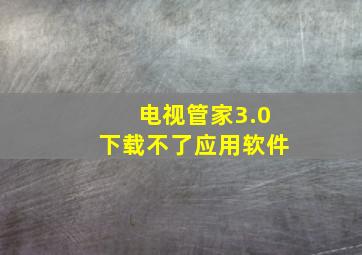 电视管家3.0
下载不了应用软件